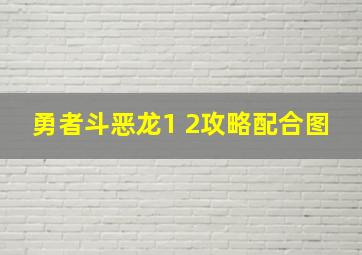 勇者斗恶龙1 2攻略配合图